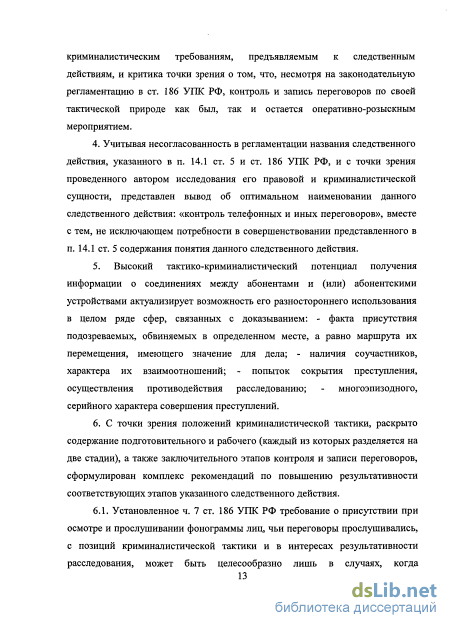 криминалистическим требованиям, предъявляемым к следственным действиям, и критика точки зрения о том, что, несмотря на законодательную регламентацию в ст. 186 УПК РФ, контроль и запись переговоров по своей тактической природе как был, так и остается оперативно-розыскным мероприятием.

4. Учитывая несогласованность в регламентации названия следственного действия, указанного в п. 14.1 ст. 5 и ст. 186 УПК РФ, и с точки зрения проведенного автором исследования его правовой и криминалистической сущности, представлен вывод об оптимальном наименовании данного следственного действия: «контроль телефонных и иных переговоров», вместе с тем, не исключающем потребности в совершенствовании представленного в п. 14.1 ст. 5 содержания понятия данного следственного действия.

5. Высокий тактико-криминалистический потенциал получения информации о соединениях между абонентами и (или) абонентскими устройствами актуализирует возможность его разностороннего использования в целом ряде сфер, связанных с доказыванием: - факта присутствия подозреваемых, обвиняемых в определенном месте, а равно маршрута их перемещения, имеющего значение для дела; - наличия соучастников, характера их взаимоотношений; - попыток сокрытия преступления, осуществления противодействия расследованию; - многоэпизодного, серийного характера совершения преступлений.

6. С точки зрения положений криминалистической тактики, раскрыто содержание подготовительного и рабочего (каждый из которых разделяется на две стадии), а также заключительного этапов контроля и записи переговоров, сформулирован комплекс рекомендаций по повышению результативности соответствующих этапов указанного следственного действия.

6.1. Установленное ч. 7 ст. 186 УПК РФ требование о присутствии при осмотре и прослушивании фонограммы лиц, чьи переговоры прослушивались, с позиций криминалистической тактики и в интересах результативности расследования, может быть целесообразно лишь в случаях, когда

13

dsLib.net
библиотека диссертаций